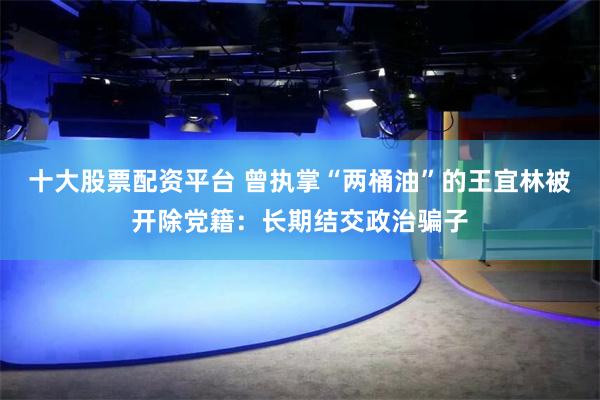 十大股票配资平台 曾执掌“两桶油”的王宜林被开除党籍：长期结交政治骗子